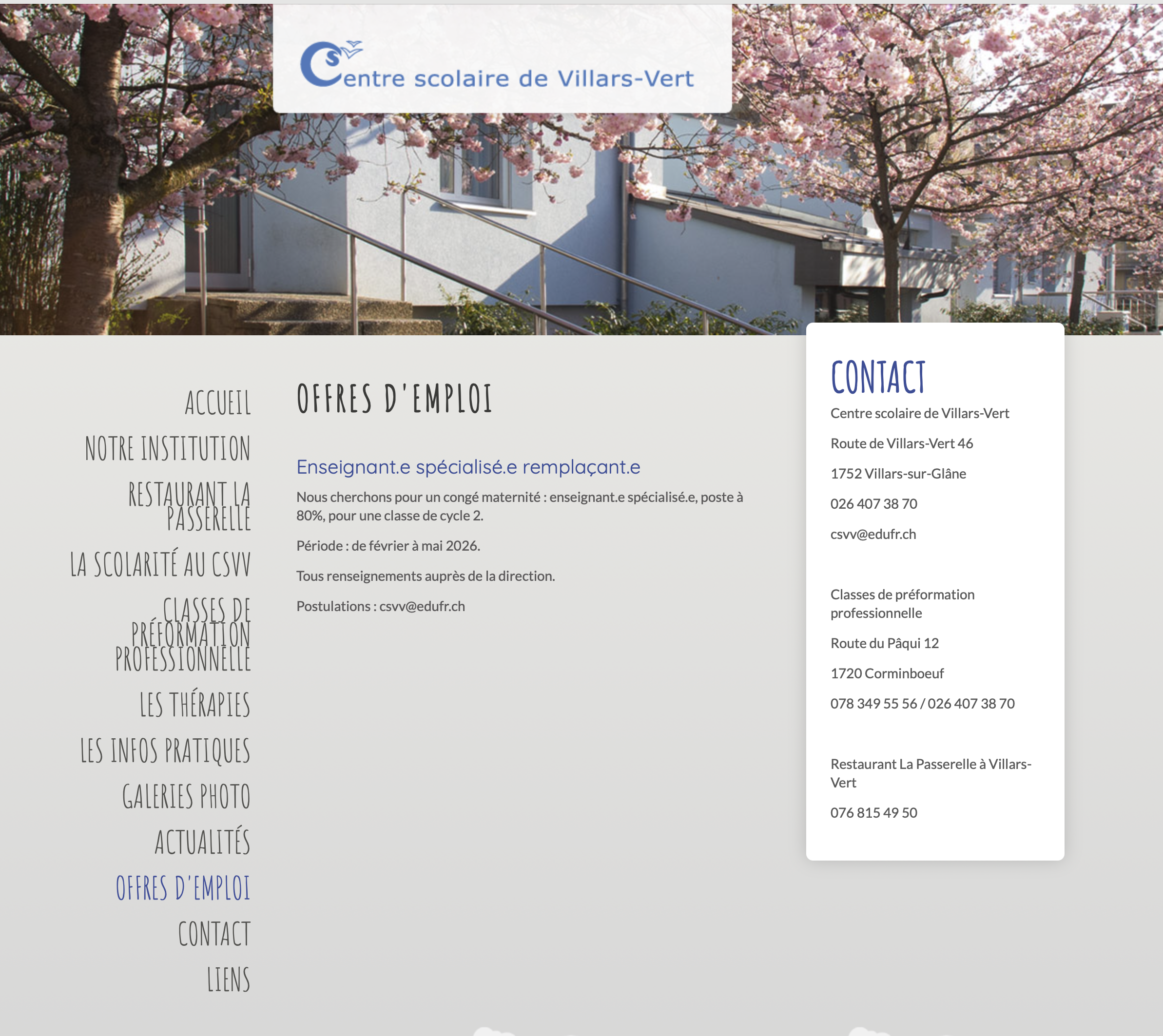 Centre scolaire de Villars-Vert

ACCUEIL
NOTRE INSTITUTION
RESTAURANT LA PASSERELLE
LA SCOLARITÉ AU CSVV
CLASSES DE PRÉFORMATION PROFESSIONNELLE
LES THÉRAPIES
LES INFOS PRATIQUES
GALERIES PHOTO
ACTUALITÉS
OFFRES D'EMPLOI
CONTACT
LIENS

OFFRES D'EMPLOI

Enseignant.e spécialisé.e remplaçant.e

Nous cherchons pour un congé maternité : enseignant.e spécialisé.e, poste à 80%, pour une classe de cycle 2.

Période : de février à mai 2026.

Tous renseignements auprès de la direction.

Postulations : csvv@edufr.ch

CONTACT

Centre scolaire de Villars-Vert

Route de Villars-Vert 46

1752 Villars-sur-Glâne

026 407 38 70

csvv@edufr.ch

Classes de préformation professionnelle

Route du Pâqui 12

1720 Corminboeuf

078 349 55 56 / 026 407 38 70

Restaurant La Passerelle à Villars-Vert

076 815 49 50